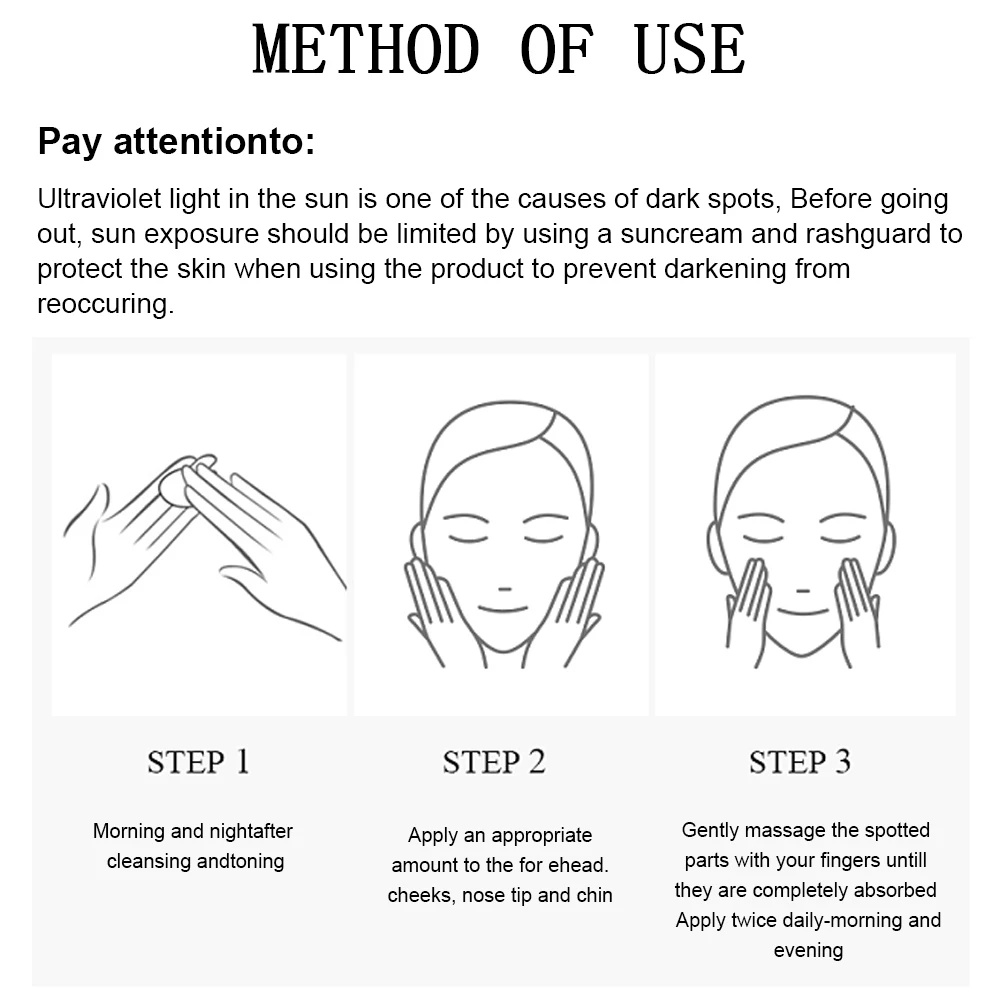 METHOD OF USE

Pay attentionto:

Ultraviolet light in the sun is one of the causes of dark spots, Before going out, sun exposure should be limited by using a suncream and rashguard to protect the skin when using the product to prevent darkening from reoccuring.

STEP 1

Morning and nightafter cleansing andtoning

STEP 2

Apply an appropriate amount to the for ehead. cheeks, nose tip and chin

STEP 3

Gently massage the spotted parts with your fingers untill they are completely absorbed Apply twice daily-morning and evening